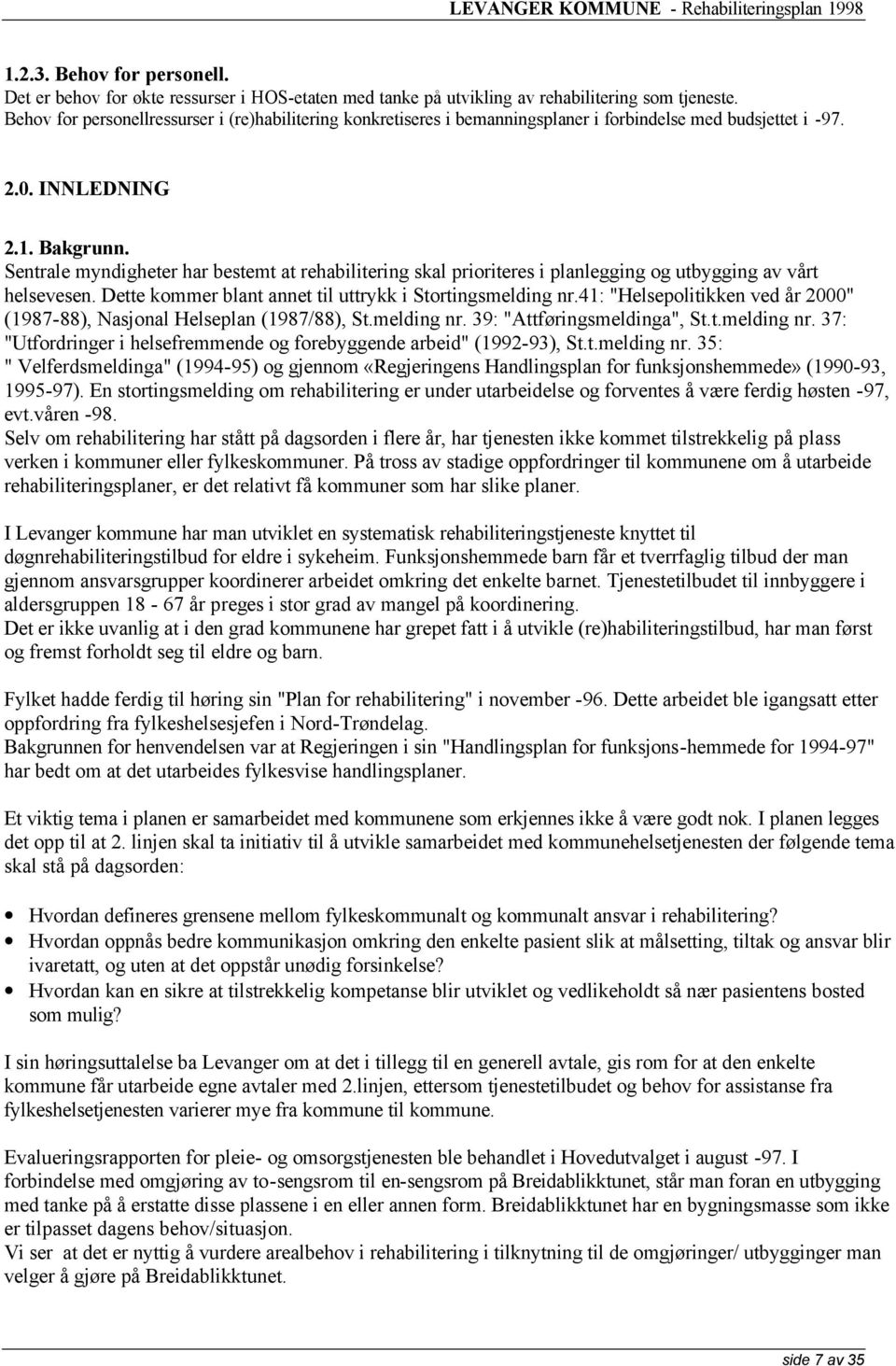 LEVANGER KOMMUNE - Rehabiliteringsplan 1998

1.2.3. Behov for personell.
Det er behov for økte ressurser i HOS-etaten med tanke på utvikling av rehabilitering som tjeneste.
Behov for personellressurser i (re)habilitering konkretiseres i bemanningsplaner i forbindelse med budsjettet i -97.

2.0. INNLEDNING

2.1. Bakgrunn.
Sentrale myndigheter har bestemt at rehabilitering skal prioriteres i planlegging og utbygging av vårt helsevesen. Dette kommer blant annet til uttrykk i Stortingsmelding nr.41: "Helsepolitikken ved år 2000" (1987-88), Nasjonal Helseplan (1987/88), St.melding nr. 39: "Attføringsmeldinga", St.t.melding nr. 37: "Utfordringer i helsefremmende og forebyggende arbeid" (1992-93), St.t.melding nr. 35: " Velferdsmeldinga" (1994-95) og gjennom «Regjeringens Handlingsplan for funksjonshemmede» (1990-93, 1995-97). En stortingsmelding om rehabilitering er under utarbeidelse og forventes å være ferdig høsten -97, evt.våren -98.
Selv om rehabilitering har stått på dagsorden i flere år, har tjenesten ikke kommet tilstrekkelig på plass verken i kommuner eller fylkeskommuner. På tross av stadige oppfordringer til kommunene om å utarbeide rehabiliteringsplaner, er det relativt få kommuner som har slike planer.

I Levanger kommune har man utviklet en systematisk rehabiliteringstjeneste knyttet til døgnrehabiliteringstilbud for eldre i sykeheim. Funksjonshemmede barn får et tverrfaglig tilbud der man gjennom ansvarsgrupper koordinerer arbeidet omkring det enkelte barnet. Tjenestetilbudet til innbyggere i aldersgruppen 18 - 67 år preges i stor grad av mangel på koordinering.
Det er ikke uvanlig at i den grad kommunene har grepet fatt i å utvikle (re)habiliteringstilbud, har man først og fremst forholdt seg til eldre og barn.

Fylket hadde ferdig til høring sin "Plan for rehabilitering" i november -96. Dette arbeidet ble igangsatt etter oppfordring fra fylkeshelsesjefen i Nord-Trøndelag.
Bakgrunnen for henvendelsen var at Regjeringen i sin "Handlingsplan for funksjons-hemmede for 1994-97" har bedt om at det utarbeides fylkesvise handlingsplaner.

Et viktig tema i planen er samarbeidet med kommunene som erkjennes ikke å være godt nok. I planen legges det opp til at 2. linjen skal ta initiativ til å utvikle samarbeidet med kommunehelsetjenesten der følgende tema skal stå på dagsorden:

• Hvordan defineres grensene mellom fylkeskommunalt og kommunalt ansvar i rehabilitering?
• Hvordan oppnås bedre kommunikasjon omkring den enkelte pasient slik at målsetting, tiltak og ansvar blir ivaretatt, og uten at det oppstår unødig forsinkelse?
• Hvordan kan en sikre at tilstrekkelig kompetanse blir utviklet og vedlikeholdt så nær pasientens bosted som mulig?

I sin høringsuttalelse ba Levanger om at det i tillegg til en generell avtale, gis rom for at den enkelte kommune får utarbeide egne avtaler med 2.linjen, ettersom tjenestetilbudet og behov for assistanse fra fylkeshelsetjenesten varierer mye fra kommune til kommune.

Evalueringsrapporten for pleie- og omsorgstjenesten ble behandlet i Hovedutvalget i august -97. I forbindelse med omgjøring av to-sengsrom til en-sengsrom på Breidablikktunet, står man foran en utbygging med tanke på å erstatte disse plassene i en eller annen form. Breidablikktunet har en bygningsmasse som ikke er tilpasset dagens behov/situasjon.
Vi ser at det er nyttig å vurdere arealbehov i rehabilitering i tilknytning til de omgjøringer/ utbygginger man velger å gjøre på Breidablikktunet.

side 7 av 35